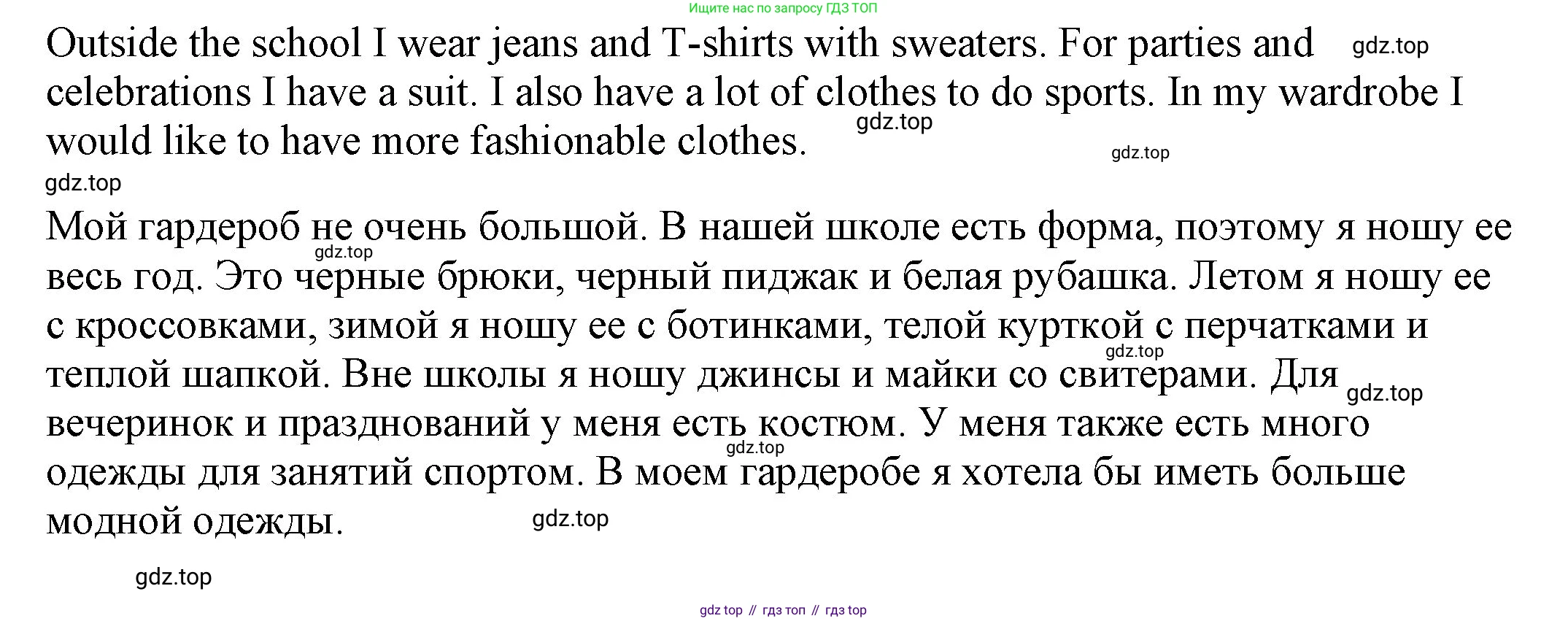 Ищите нас по запросу ГДЗ ТОП

Outside the school I wear jeans and T-shirts with sweaters. For parties and celebrations I have a suit. I also have a lot of clothes to do sports. In my wardrobe I would like to have more fashionable clothes.

gdz.top gdz.top gdz.top gdz.top

Мой гардероб не очень большой. В нашей школе есть форма, поэтому я ношу ее весь год. Это черные брюки, черный пиджак и белая рубашка. Летом я ношу ее с кроссовками, зимой я ношу ее с ботинками, телой курткой с перчатками и теплой шапкой. Вне школы я ношу джинсы и майки со свитерами. Для вечеринок и празднований у меня есть костюм. У меня также есть много одежды для занятий спортом. В моем гардеробе я хотела бы иметь больше модной одежды.

gdz.top gdz.top gdz.top gdz.top gdz.top gdz.top

gdz top // гдз топ // гдз top